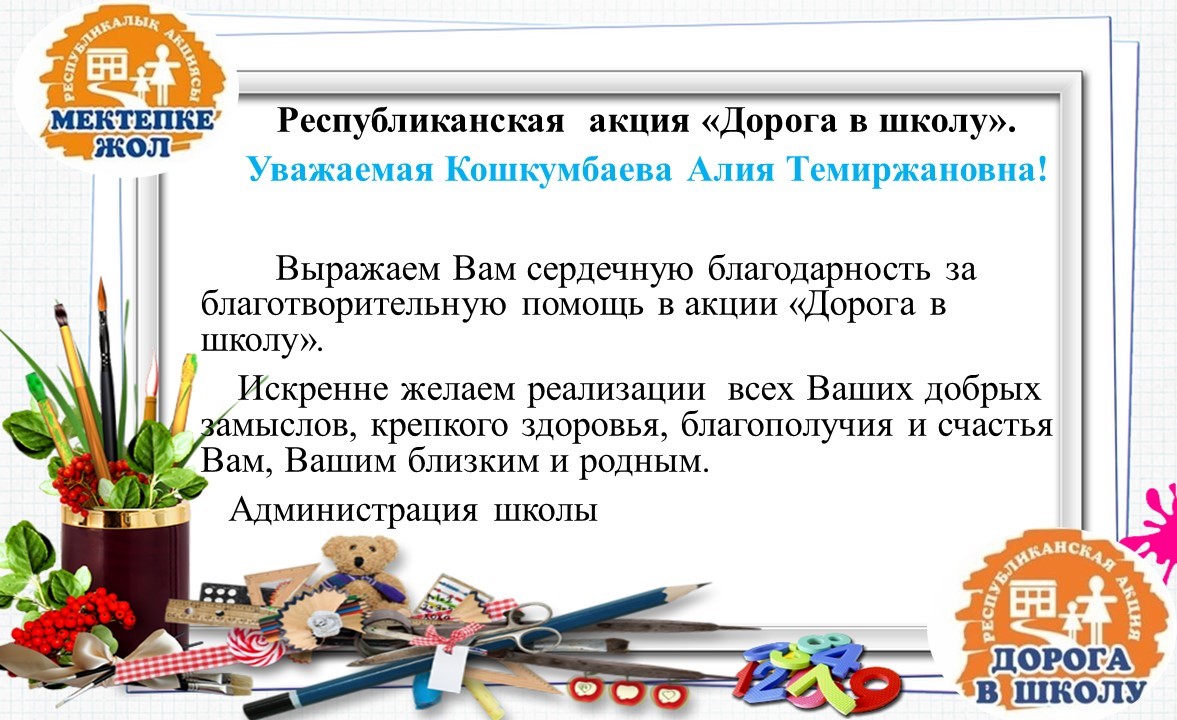 РЕСПУБЛИКАЛЫҚ АКЦИЯСЫ
МЕКТЕПКЕ ЖОЛ

Республиканская акция «Дорога в школу».

Уважаемая Кошкумбаева Алия Темиржановна!

Выражаем Вам сердечную благодарность за благотворительную помощь в акции «Дорога в школу».

Искренне желаем реализации всех Ваших добрых замыслов, крепкого здоровья, благополучия и счастья Вам, Вашим близким и родным.

Администрация школы

РЕСПУБЛИКАНСКАЯ АКЦИЯ
ДОРОГА В ШКОЛУ